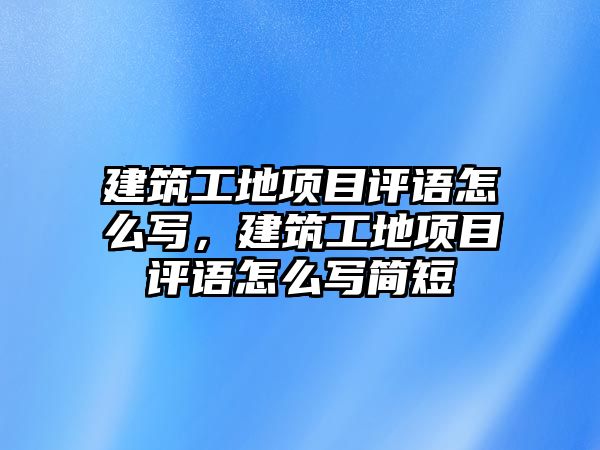 建筑工地项目评语怎么写，建筑工地项目评语怎么写简短